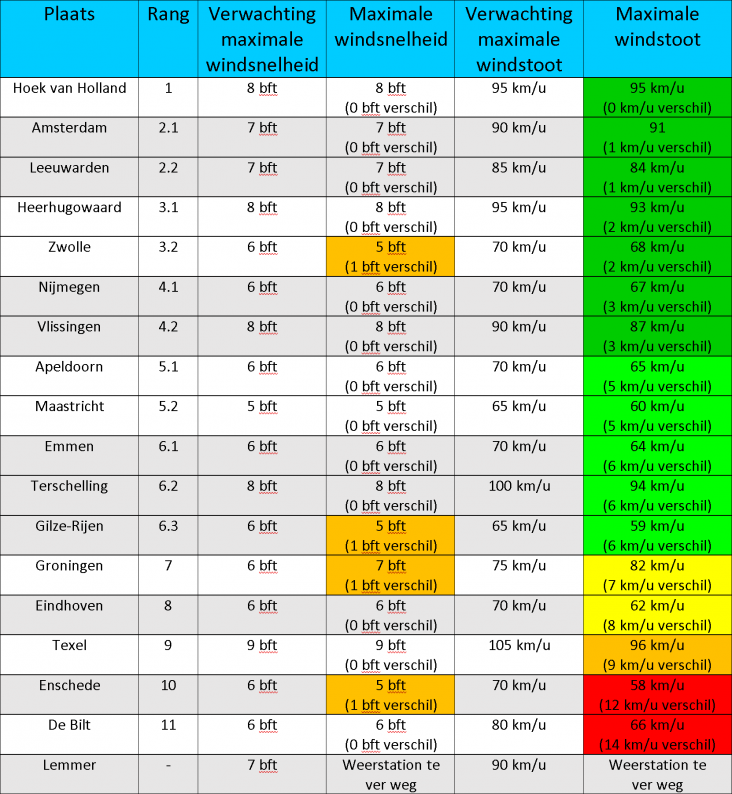 | Plaats | Rang | Verwachting maximale windsnelheid | Maximale windsnelheid | Verwachting maximale windstoot | Maximale windstoot |
|---|---|---|---|---|---|
| Hoek van Holland | 1 | 8 bft | 8 bft (0 bft verschil) | 95 km/u | 95 km/u (0 km/u verschil) |
| Amsterdam | 2.1 | 7 bft | 7 bft (0 bft verschil) | 90 km/u | 91 (1 km/u verschil) |
| Leeuwarden | 2.2 | 7 bft | 7 bft (0 bft verschil) | 85 km/u | 84 km/u (1 km/u verschil) |
| Heerhugowaard | 3.1 | 8 bft | 8 bft (0 bft verschil) | 95 km/u | 93 km/u (2 km/u verschil) |
| Zwolle | 3.2 | 6 bft | 5 bft (1 bft verschil) | 70 km/u | 68 km/u (2 km/u verschil) |
| Nijmegen | 4.1 | 6 bft | 6 bft (0 bft verschil) | 70 km/u | 67 km/u (3 km/u verschil) |
| Vlissingen | 4.2 | 8 bft | 8 bft (0 bft verschil) | 90 km/u | 87 km/u (3 km/u verschil) |
| Apeldoorn | 5.1 | 6 bft | 6 bft (0 bft verschil) | 70 km/u | 65 km/u (5 km/u verschil) |
| Maastricht | 5.2 | 5 bft | 5 bft (0 bft verschil) | 65 km/u | 60 km/u (5 km/u verschil) |
| Emmen | 6.1 | 6 bft | 6 bft (0 bft verschil) | 70 km/u | 64 km/u (6 km/u verschil) |
| Terschelling | 6.2 | 8 bft | 8 bft (0 bft verschil) | 100 km/u | 94 km/u (6 km/u verschil) |
| Gilze-Rijen | 6.3 | 6 bft | 5 bft (1 bft verschil) | 65 km/u | 59 km/u (6 km/u verschil) |
| Groningen | 7 | 6 bft | 7 bft (1 bft verschil) | 75 km/u | 82 km/u (7 km/u verschil) |
| Eindhoven | 8 | 6 bft | 6 bft (0 bft verschil) | 70 km/u | 62 km/u (8 km/u verschil) |
| Texel | 9 | 9 bft | 9 bft (0 bft verschil) | 105 km/u | 96 km/u (9 km/u verschil) |
| Enschede | 10 | 6 bft | 5 bft (1 bft verschil) | 70 km/u | 58 km/u (12 km/u verschil) |
| De Bilt | 11 | 6 bft | 6 bft (0 bft verschil) | 80 km/u | 66 km/u (14 km/u verschil) |
| Lemmer | - | 7 bft | Weerstation te ver weg | 90 km/u | Weerstation te ver weg |